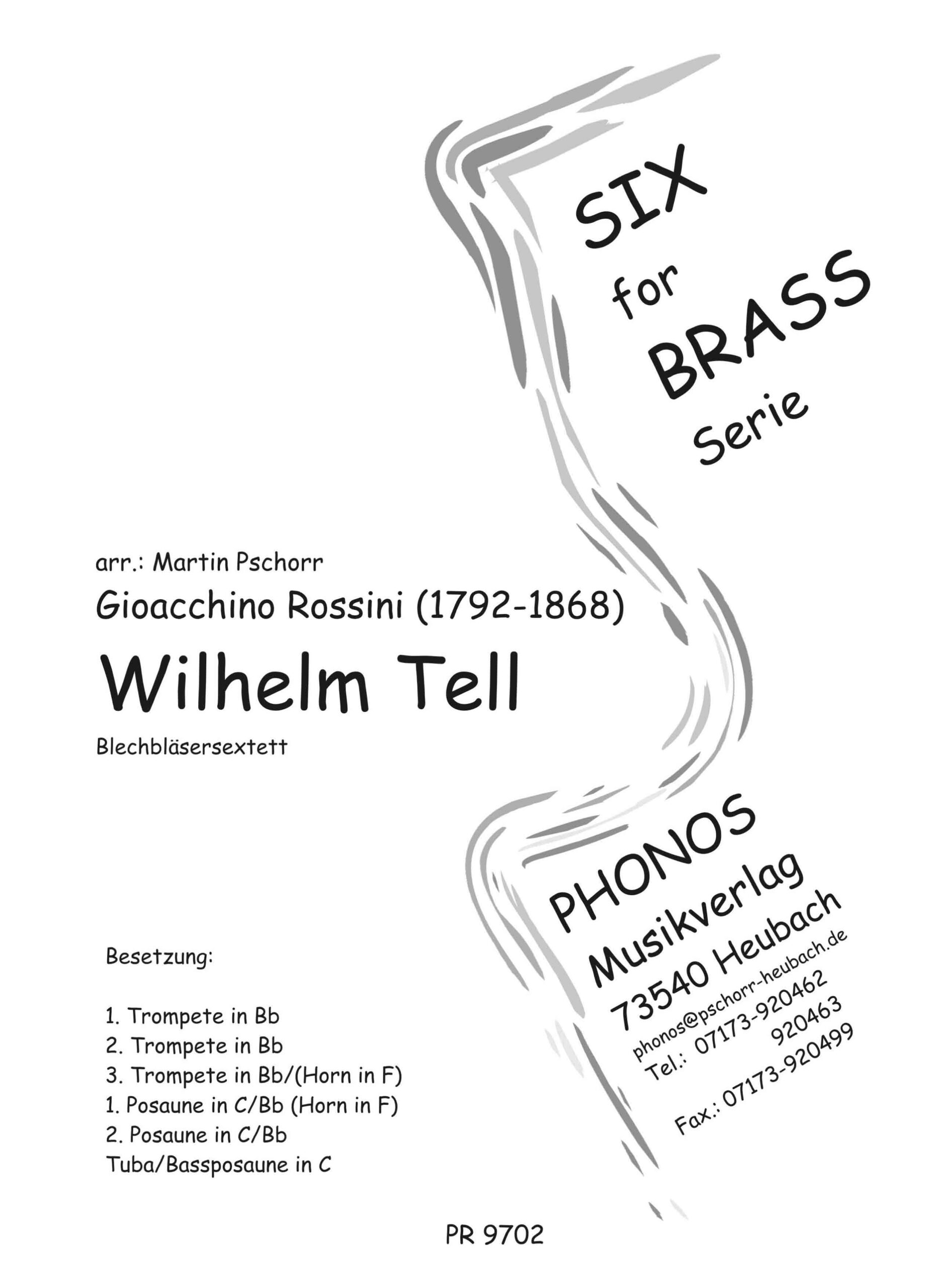 SIX
for
BRASS
Serie

arr.: Martin Pschorr

Gioacchino Rossini (1792-1868)

Wilhelm Tell

Blechbläsersextett

PHONOS
Musikverlag
73540 Heubach
phonos@pschorr-heubach.de
Tel.: 07173-920462
920463
Fax.: 07173-920499

Besetzung:

1. Trompete in Bb
2. Trompete in Bb
3. Trompete in Bb/(Horn in F)
1. Posaune in C/Bb (Horn in F)
2. Posaune in C/Bb
Tuba/Bassposaune in C

PR 9702